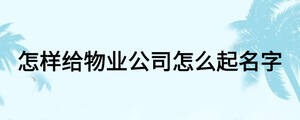 怎样给物业公司怎么起名字